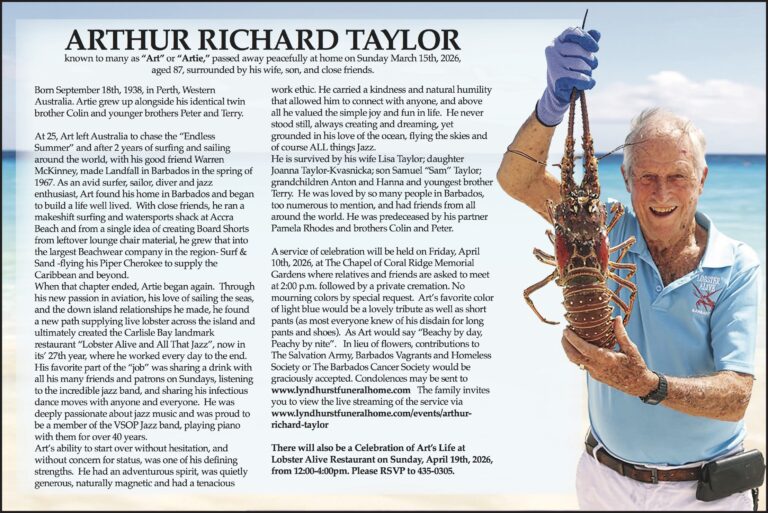 ARTHUR RICHARD TAYLOR

known to many as "Art" or "Artie," passed away peacefully at home on Sunday March 15th, 2026, aged 87, surrounded by his wife, son, and close friends.

Born September 18th, 1938, in Perth, Western Australia. Artie grew up alongside his identical twin brother Colin and younger brothers Peter and Terry.

At 25, Art left Australia to chase the "Endless Summer" and after 2 years of surfing and sailing around the world, with his good friend Warren McKinney, made Landfall in Barbados in the spring of 1967. As an avid surfer, sailor, diver and jazz enthusiast, Art found his home in Barbados and began to build a life well lived. With close friends, he ran a makeshift surfing and watersports shack at Accra Beach and from a single idea of creating Board Shorts from leftover lounge chair material, he grew that into the largest Beachwear company in the region- Surf & Sand -flying his Piper Cherokee to supply the Caribbean and beyond.
When that chapter ended, Artie began again. Through his new passion in aviation, his love of sailing the seas, and the down island relationships he made, he found a new path supplying live lobster across the island and ultimately created the Carlisle Bay landmark restaurant "Lobster Alive and All That Jazz", now in its' 27th year, where he worked every day to the end. His favorite part of the "job" was sharing a drink with all his many friends and patrons on Sundays, listening to the incredible jazz band, and sharing his infectious dance moves with anyone and everyone. He was deeply passionate about jazz music and was proud to be a member of the VSOP Jazz band, playing piano with them for over 40 years.
Art's ability to start over without hesitation, and without concern for status, was one of his defining strengths. He had an adventurous spirit, was quietly generous, naturally magnetic and had a tenacious work ethic. He carried a kindness and natural humility that allowed him to connect with anyone, and above all he valued the simple joy and fun in life. He never stood still, always creating and dreaming, yet grounded in his love of the ocean, flying the skies and of course ALL things Jazz.
He is survived by his wife Lisa Taylor; daughter Joanna Taylor-Kvasnicka; son Samuel "Sam" Taylor; grandchildren Anton and Hanna and youngest brother Terry. He was loved by so many people in Barbados, too numerous to mention, and had friends from all around the world. He was predeceased by his partner Pamela Rhodes and brothers Colin and Peter.

A service of celebration will be held on Friday, April 10th, 2026, at The Chapel of Coral Ridge Memorial Gardens where relatives and friends are asked to meet at 2:00 p.m. followed by a private cremation. No mourning colors by special request. Art's favorite color of light blue would be a lovely tribute as well as short pants (as most everyone knew of his disdain for long pants and shoes). As Art would say "Beachy by day, Peachy by nite". In lieu of flowers, contributions to The Salvation Army, Barbados Vagrants and Homeless Society or The Barbados Cancer Society would be graciously accepted. Condolences may be sent to www.lyndhurstfuneralhome.com The family invites you to view the live streaming of the service via www.lyndhurstfuneralhome.com/events/arthur-richard-taylor

There will also be a Celebration of Art's Life at Lobster Alive Restaurant on Sunday, April 19th, 2026, from 12:00-4:00pm. Please RSVP to 435-0305.

LOBSTER ALIVE